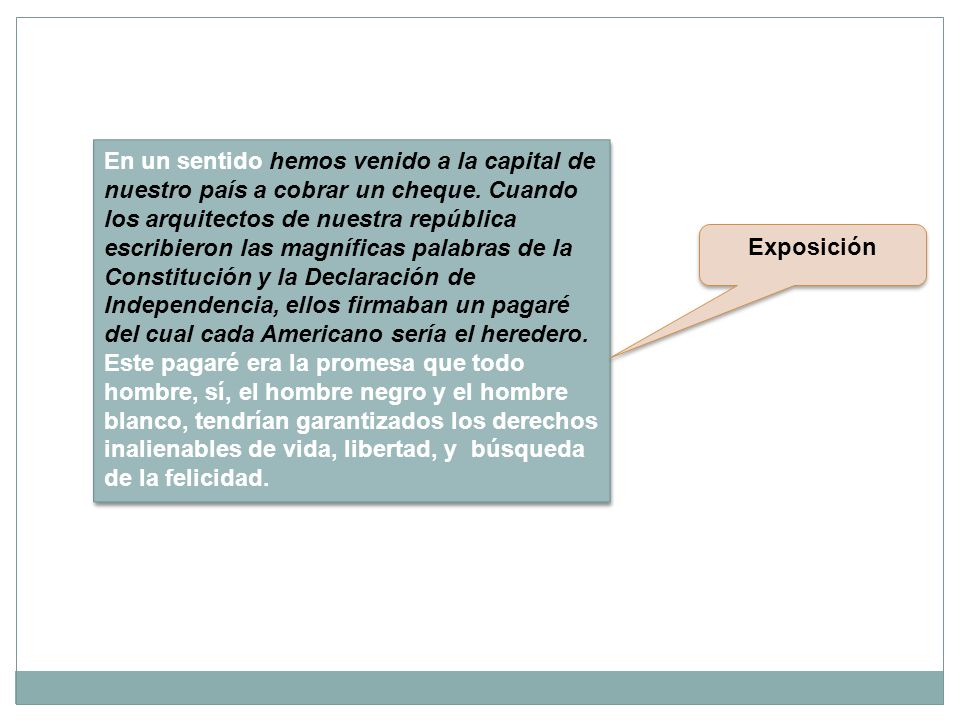 En un sentido hemos venido a la capital de nuestro país a cobrar un cheque. Cuando los arquitectos de nuestra república escribieron las magníficas palabras de la Constitución y la Declaración de Independencia, ellos firmaban un pagaré del cual cada Americano sería el heredero. Este pagaré era la promesa que todo hombre, sí, el hombre negro y el hombre blanco, tendrían garantizados los derechos inalienables de vida, libertad, y búsqueda de la felicidad.

Exposición